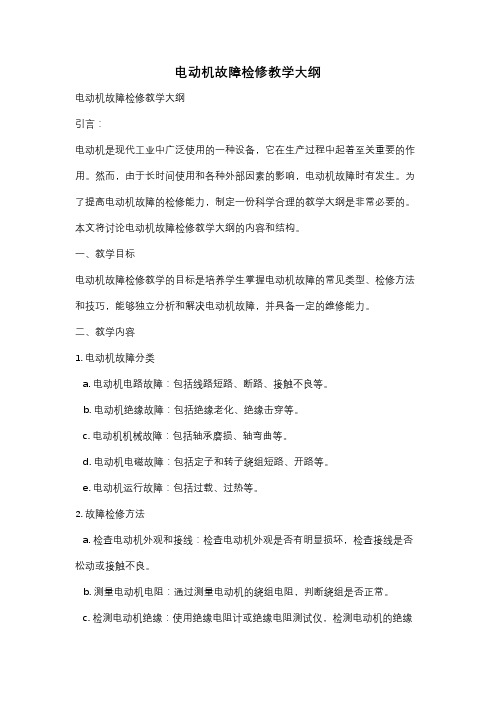 电动机故障检修教学大纲

电动机故障检修教学大纲

引言：

电动机是现代工业中广泛使用的一种设备，它在生产过程中起着至关重要的作用。然而，由于长时间使用和各种外部因素的影响，电动机故障时有发生。为了提高电动机故障的检修能力，制定一份科学合理的教学大纲是非常必要的。本文将讨论电动机故障检修教学大纲的内容和结构。

一、教学目标

电动机故障检修教学的目标是培养学生掌握电动机故障的常见类型、检修方法和技巧，能够独立分析和解决电动机故障，并具备一定的维修能力。

二、教学内容

1. 电动机故障分类

a. 电动机电路故障：包括线路短路、断路、接触不良等。

b. 电动机绝缘故障：包括绝缘老化、绝缘击穿等。

c. 电动机机械故障：包括轴承磨损、轴弯曲等。

d. 电动机电磁故障：包括定子和转子绕组短路、开路等。

e. 电动机运行故障：包括过载、过热等。

2. 故障检修方法

a. 检查电动机外观和接线：检查电动机外观是否有明显损坏，检查接线是否松动或接触不良。

b. 测量电动机电阻：通过测量电动机的绕组电阻，判断绕组是否正常。

c. 检测电动机绝缘：使用绝缘电阻计或绝缘电阻测试仪，检测电动机的绝缘